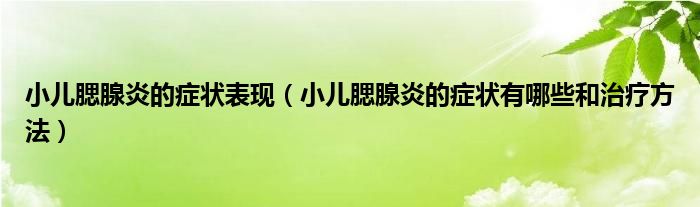 小儿腮腺炎的症状表现（小儿腮腺炎的症状有哪些和治疗方法）